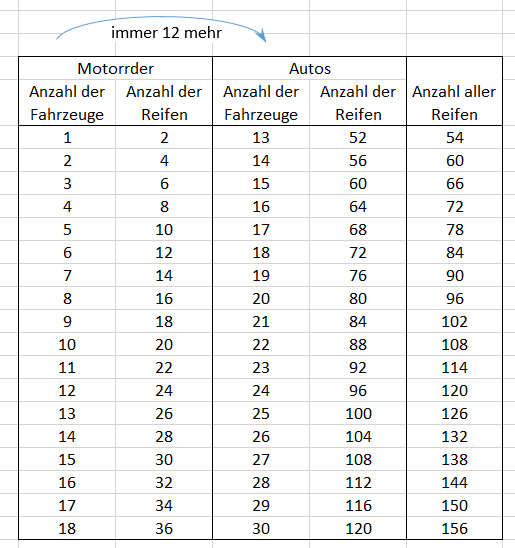 immer 12 mehr

| Motorrder | | Autos | | |
|---|---|---|---|---|
| Anzahl der Fahrzeuge | Anzahl der Reifen | Anzahl der Fahrzeuge | Anzahl der Reifen | Anzahl aller Reifen |
| 1 | 2 | 13 | 52 | 54 |
| 2 | 4 | 14 | 56 | 60 |
| 3 | 6 | 15 | 60 | 66 |
| 4 | 8 | 16 | 64 | 72 |
| 5 | 10 | 17 | 68 | 78 |
| 6 | 12 | 18 | 72 | 84 |
| 7 | 14 | 19 | 76 | 90 |
| 8 | 16 | 20 | 80 | 96 |
| 9 | 18 | 21 | 84 | 102 |
| 10 | 20 | 22 | 88 | 108 |
| 11 | 22 | 23 | 92 | 114 |
| 12 | 24 | 24 | 96 | 120 |
| 13 | 26 | 25 | 100 | 126 |
| 14 | 28 | 26 | 104 | 132 |
| 15 | 30 | 27 | 108 | 138 |
| 16 | 32 | 28 | 112 | 144 |
| 17 | 34 | 29 | 116 | 150 |
| 18 | 36 | 30 | 120 | 156 |